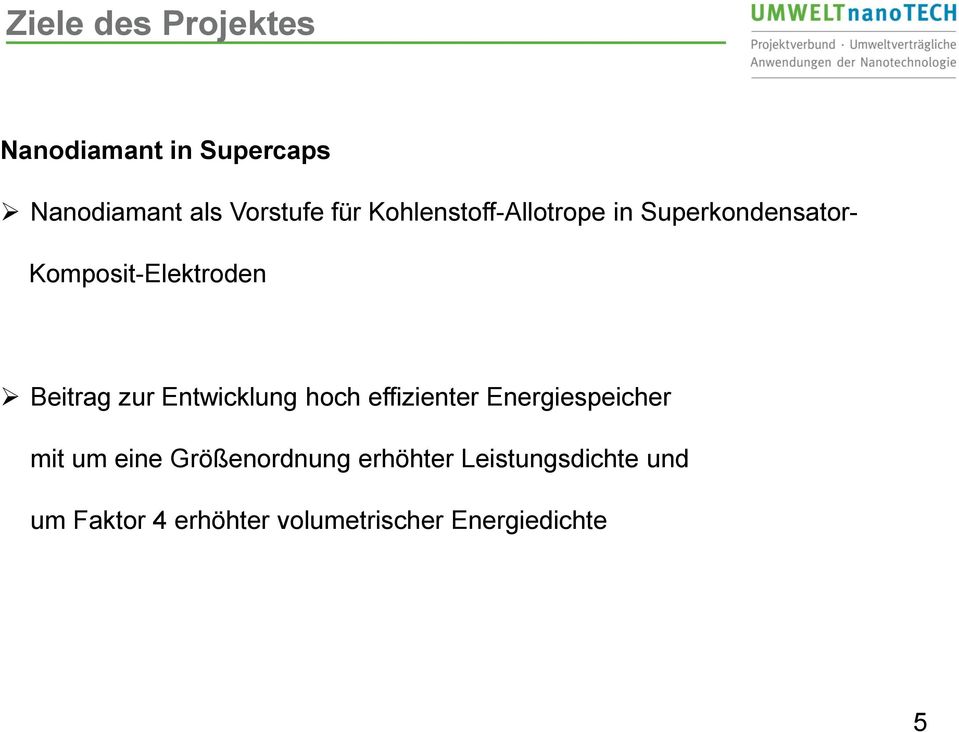 Ziele des Projektes

UMWELTnanoTECH
Projektverbund · Umweltverträgliche Anwendungen der Nanotechnologie

Nanodiamant in Supercaps

➢ Nanodiamant als Vorstufe für Kohlenstoff-Allotrope in Superkondensator-Komposit-Elektroden

➢ Beitrag zur Entwicklung hoch effizienter Energiespeicher mit um eine Größenordnung erhöhter Leistungsdichte und um Faktor 4 erhöhter volumetrischer Energiedichte

5